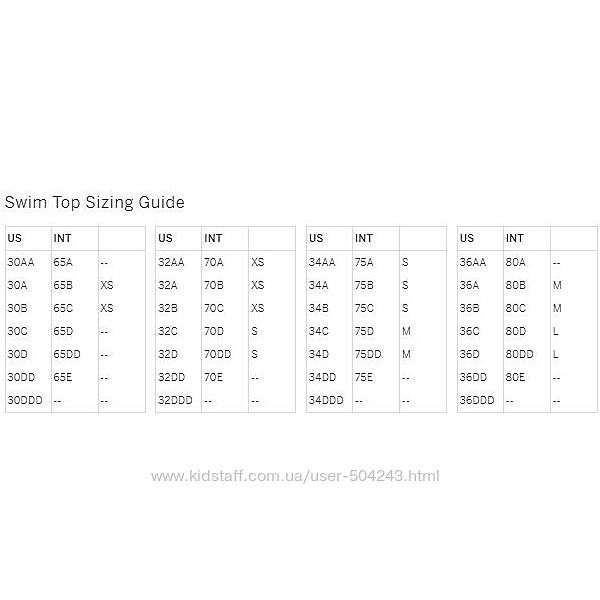 Swim Top Sizing Guide

| US | INT | |
|---|---|---|
| 30AA | 65A | -- |
| 30A | 65B | XS |
| 30B | 65C | XS |
| 30C | 65D | -- |
| 30D | 65DD | -- |
| 30DD | 65E | -- |
| 30DDD | -- | -- |

| US | INT | |
|---|---|---|
| 32AA | 70A | XS |
| 32A | 70B | XS |
| 32B | 70C | XS |
| 32C | 70D | S |
| 32D | 70DD | S |
| 32DD | 70E | -- |
| 32DDD | -- | -- |

| US | INT | |
|---|---|---|
| 34AA | 75A | S |
| 34A | 75B | S |
| 34B | 75C | S |
| 34C | 75D | M |
| 34D | 75DD | M |
| 34DD | 75E | -- |
| 34DDD | -- | -- |

| US | INT | |
|---|---|---|
| 36AA | 80A | -- |
| 36A | 80B | M |
| 36B | 80C | M |
| 36C | 80D | L |
| 36D | 80DD | L |
| 36DD | 80E | -- |
| 36DDD | -- | -- |

www.kidstaff.com.ua/user-504243.html